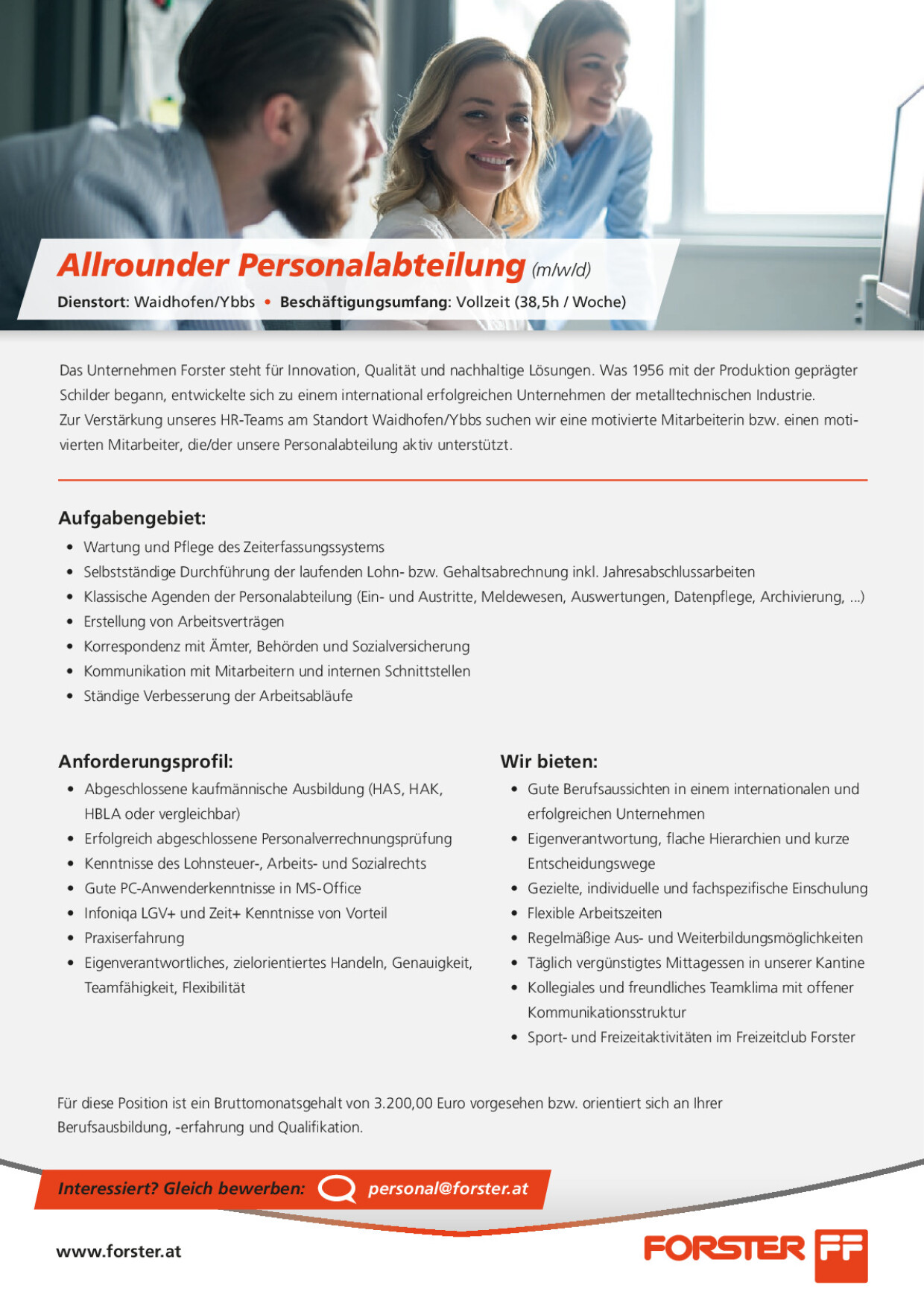 Allrounder Personalabteilung (m/w/d)

Dienstort: Waidhofen/Ybbs • Beschäftigungsumfang: Vollzeit (38,5h / Woche)

Das Unternehmen Forster steht für Innovation, Qualität und nachhaltige Lösungen. Was 1956 mit der Produktion geprägter Schilder begann, entwickelte sich zu einem international erfolgreichen Unternehmen der metalltechnischen Industrie.
Zur Verstärkung unseres HR-Teams am Standort Waidhofen/Ybbs suchen wir eine motivierte Mitarbeiterin bzw. einen motivierten Mitarbeiter, die/der unsere Personalabteilung aktiv unterstützt.

Aufgabengebiet:
• Wartung und Pflege des Zeiterfassungssystems
• Selbstständige Durchführung der laufenden Lohn- bzw. Gehaltsabrechnung inkl. Jahresabschlussarbeiten
• Klassische Agenden der Personalabteilung (Ein- und Austritte, Meldewesen, Auswertungen, Datenpflege, Archivierung, ...)
• Erstellung von Arbeitsverträgen
• Korrespondenz mit Ämter, Behörden und Sozialversicherung
• Kommunikation mit Mitarbeitern und internen Schnittstellen
• Ständige Verbesserung der Arbeitsabläufe

Anforderungsprofil:
• Abgeschlossene kaufmännische Ausbildung (HAS, HAK, HBLA oder vergleichbar)
• Erfolgreich abgeschlossene Personalverrechnungsprüfung
• Kenntnisse des Lohnsteuer-, Arbeits- und Sozialrechts
• Gute PC-Anwenderkenntnisse in MS-Office
• Infoniqa LGV+ und Zeit+ Kenntnisse von Vorteil
• Praxiserfahrung
• Eigenverantwortliches, zielorientiertes Handeln, Genauigkeit, Teamfähigkeit, Flexibilität

Wir bieten:
• Gute Berufsaussichten in einem internationalen und erfolgreichen Unternehmen
• Eigenverantwortung, flache Hierarchien und kurze Entscheidungswege
• Gezielte, individuelle und fachspezifische Einschulung
• Flexible Arbeitszeiten
• Regelmäßige Aus- und Weiterbildungsmöglichkeiten
• Täglich vergünstigtes Mittagessen in unserer Kantine
• Kollegiales und freundliches Teamklima mit offener Kommunikationsstruktur
• Sport- und Freizeitaktivitäten im Freizeitclub Forster

Für diese Position ist ein Bruttomonatsgehalt von 3.200,00 Euro vorgesehen bzw. orientiert sich an Ihrer Berufsausbildung, -erfahrung und Qualifikation.

Interessiert? Gleich bewerben: personal@forster.at

www.forster.at

FORSTER FF